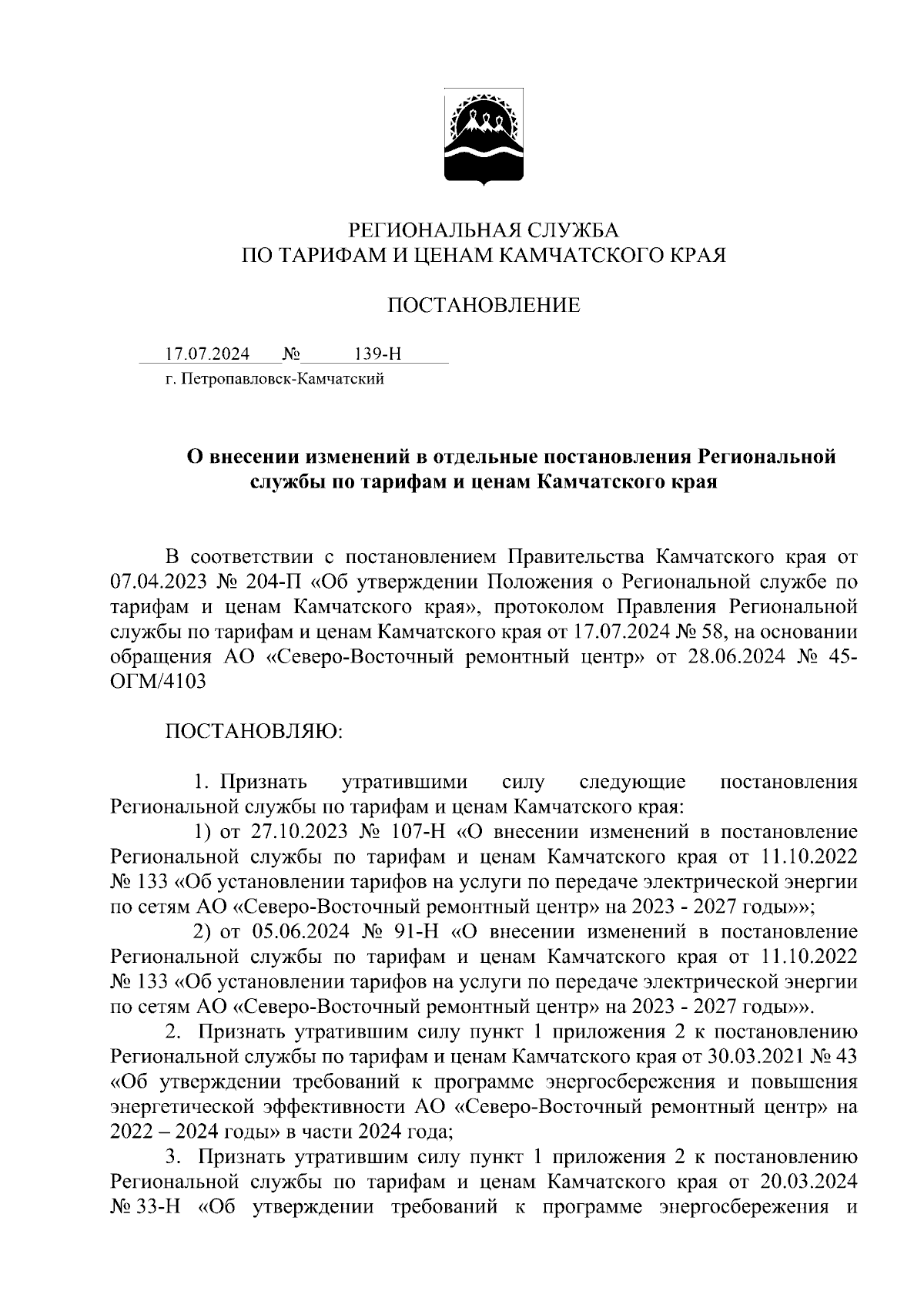 РЕГИОНАЛЬНАЯ СЛУЖБА
ПО ТАРИФАМ И ЦЕНАМ КАМЧАТСКОГО КРАЯ

ПОСТАНОВЛЕНИЕ

17.07.2024 № 139-Н
г. Петропавловск-Камчатский

О внесении изменений в отдельные постановления Региональной службы по тарифам и ценам Камчатского края

В соответствии с постановлением Правительства Камчатского края от 07.04.2023 № 204-П «Об утверждении Положения о Региональной службе по тарифам и ценам Камчатского края», протоколом Правления Региональной службы по тарифам и ценам Камчатского края от 17.07.2024 № 58, на основании обращения АО «Северо-Восточный ремонтный центр» от 28.06.2024 № 45-ОГМ/4103

ПОСТАНОВЛЯЮ:

1. Признать утратившими силу следующие постановления Региональной службы по тарифам и ценам Камчатского края:
1) от 27.10.2023 № 107-Н «О внесении изменений в постановление Региональной службы по тарифам и ценам Камчатского края от 11.10.2022 № 133 «Об установлении тарифов на услуги по передаче электрической энергии по сетям АО «Северо-Восточный ремонтный центр» на 2023 - 2027 годы»»;
2) от 05.06.2024 № 91-Н «О внесении изменений в постановление Региональной службы по тарифам и ценам Камчатского края от 11.10.2022 № 133 «Об установлении тарифов на услуги по передаче электрической энергии по сетям АО «Северо-Восточный ремонтный центр» на 2023 - 2027 годы»».
2. Признать утратившим силу пункт 1 приложения 2 к постановлению Региональной службы по тарифам и ценам Камчатского края от 30.03.2021 № 43 «Об утверждении требований к программе энергосбережения и повышения энергетической эффективности АО «Северо-Восточный ремонтный центр» на 2022 – 2024 годы» в части 2024 года;
3. Признать утратившим силу пункт 1 приложения 2 к постановлению Региональной службы по тарифам и ценам Камчатского края от 20.03.2024 № 33-Н «Об утверждении требований к программе энергосбережения и